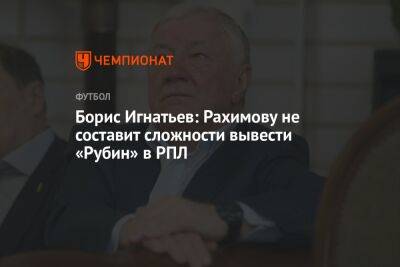 ЧЕМПИОНАТ

ФУТБОЛ

Борис Игнатьев: Рахимову не составит сложности вывести «Рубин» в РПЛ